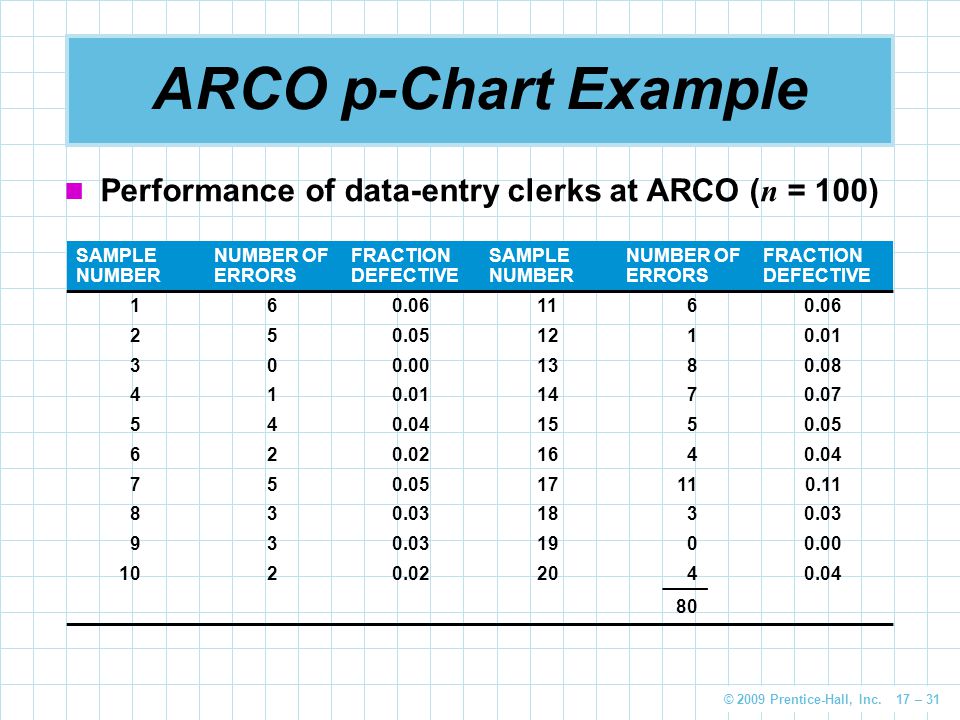 ARCO p-Chart Example

Performance of data-entry clerks at ARCO ($n$ = 100)

| SAMPLE NUMBER | NUMBER OF ERRORS | FRACTION DEFECTIVE | SAMPLE NUMBER | NUMBER OF ERRORS | FRACTION DEFECTIVE |
|---|---|---|---|---|---|
| 1 | 6 | 0.06 | 11 | 6 | 0.06 |
| 2 | 5 | 0.05 | 12 | 1 | 0.01 |
| 3 | 0 | 0.00 | 13 | 8 | 0.08 |
| 4 | 1 | 0.01 | 14 | 7 | 0.07 |
| 5 | 4 | 0.04 | 15 | 5 | 0.05 |
| 6 | 2 | 0.02 | 16 | 4 | 0.04 |
| 7 | 5 | 0.05 | 17 | 11 | 0.11 |
| 8 | 3 | 0.03 | 18 | 3 | 0.03 |
| 9 | 3 | 0.03 | 19 | 0 | 0.00 |
| 10 | 2 | 0.02 | 20 | 4 | 0.04 |
| | | | | 80 | |

© 2009 Prentice-Hall, Inc. 17 – 31